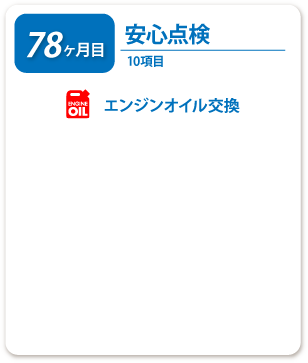 78ヶ月目

安心点検

10項目

ENGINE OIL

エンジンオイル交換